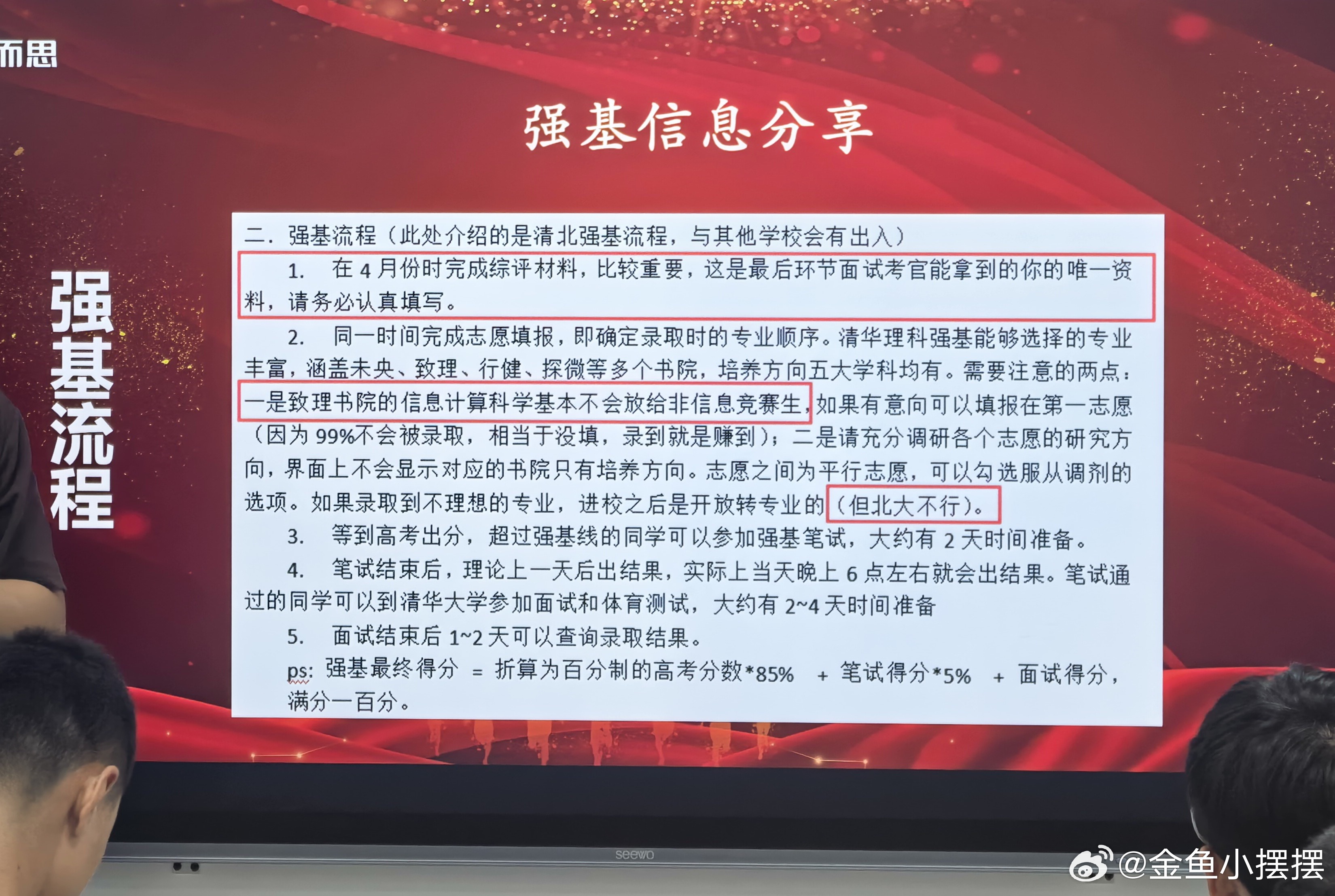 而思

强基信息分享

强基流程

二．强基流程（此处介绍的是清北强基流程，与其他学校会有出入）

1. 在 4 月份时完成综评材料，比较重要，这是最后环节面试考官能拿到的你的唯一资料，请务必认真填写。

2. 同一时间完成志愿填报，即确定录取时的专业顺序。清华理科强基能够选择的专业丰富，涵盖未央、致理、行健、探微等多个书院，培养方向五大学科均有。需要注意的两点：一是致理书院的信息计算科学基本不会放给非信息竞赛生，如果有意向可以填报在第一志愿（因为 99%不会被录取，相当于没填，录到就是赚到）；二是请充分调研各个志愿的研究方向，界面上不会显示对应的书院只有培养方向。志愿之间为平行志愿，可以勾选服从调剂的选项。如果录取到不理想的专业，进校之后是开放转专业的（但北大不行）。

3. 等到高考出分，超过强基线的同学可以参加强基笔试，大约有 2 天时间准备。

4. 笔试结束后，理论上一天后出结果，实际上当天晚上 6 点左右就会出结果。笔试通过的同学可以到清华大学参加面试和体育测试，大约有 2~4 天时间准备

5. 面试结束后 1~2 天可以查询录取结果。

ps: 强基最终得分 = 折算为百分制的高考分数*85% + 笔试得分*5% + 面试得分，满分一百分。

seewo

@金鱼小摆摆